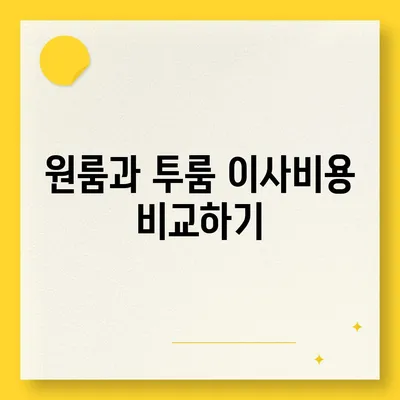 원룸과 투룸 이사비용 비교하기